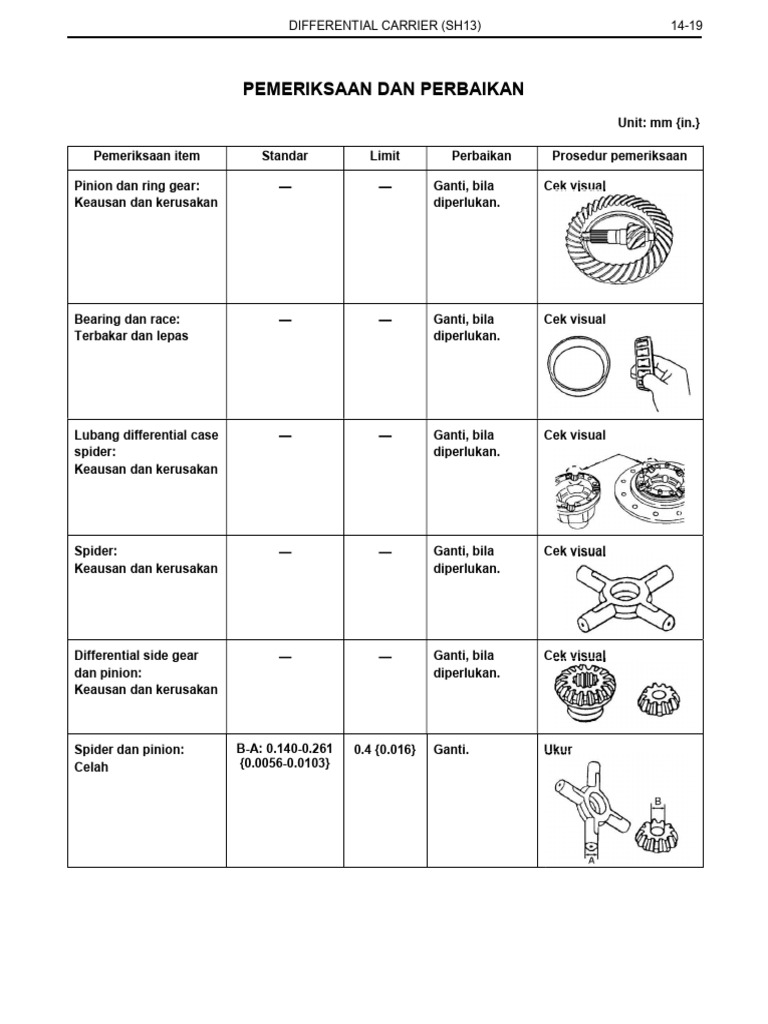 DIFFERENTIAL CARRIER (SH13) 14-19

PEMERIKSAAN DAN PERBAIKAN

Unit: mm {in.}

| Pemeriksaan item | Standar | Limit | Perbaikan | Prosedur pemeriksaan |
|---|---|---|---|---|
| Pinion dan ring gear: Keausan dan kerusakan | — | — | Ganti, bila diperlukan. | Cek visual |
| Bearing dan race: Terbakar dan lepas | — | — | Ganti, bila diperlukan. | Cek visual |
| Lubang differential case spider: Keausan dan kerusakan | — | — | Ganti, bila diperlukan. | Cek visual |
| Spider: Keausan dan kerusakan | — | — | Ganti, bila diperlukan. | Cek visual |
| Differential side gear dan pinion: Keausan dan kerusakan | — | — | Ganti, bila diperlukan. | Cek visual |
| Spider dan pinion: Celah | B-A: 0.140-0.261 {0.0056-0.0103} | 0.4 {0.016} | Ganti. | Ukur B A |